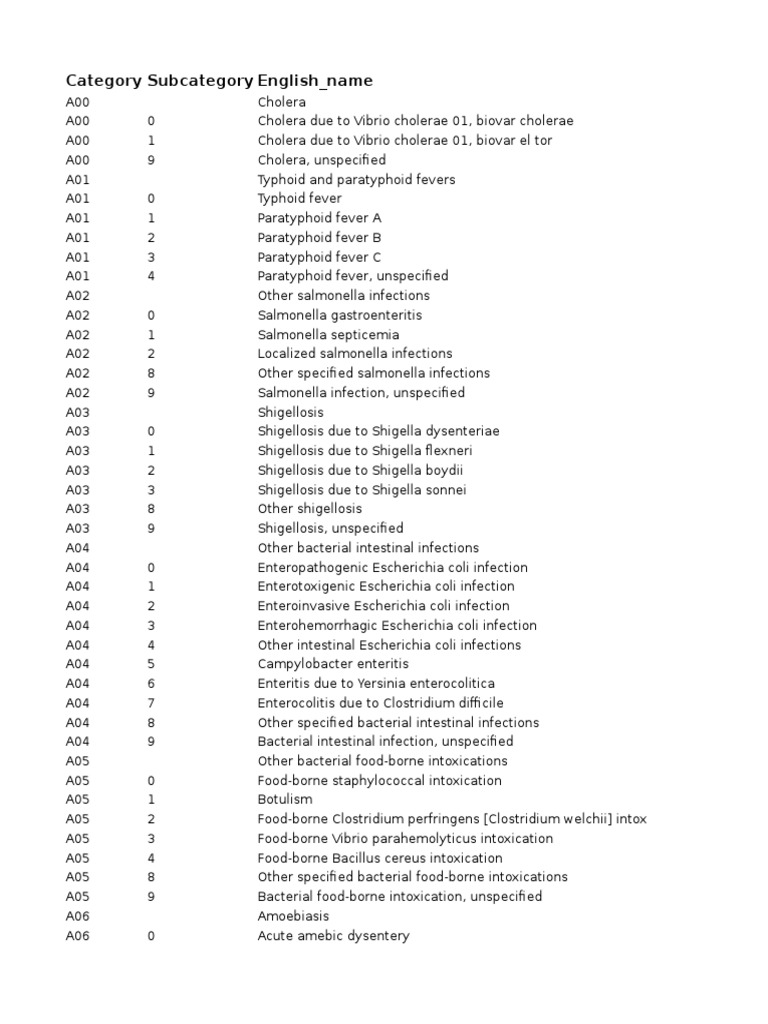 | Category | Subcategory | English_name |
|---|---|---|
| A00 | | Cholera |
| A00 | 0 | Cholera due to Vibrio cholerae 01, biovar cholerae |
| A00 | 1 | Cholera due to Vibrio cholerae 01, biovar el tor |
| A00 | 9 | Cholera, unspecified |
| A01 | | Typhoid and paratyphoid fevers |
| A01 | 0 | Typhoid fever |
| A01 | 1 | Paratyphoid fever A |
| A01 | 2 | Paratyphoid fever B |
| A01 | 3 | Paratyphoid fever C |
| A01 | 4 | Paratyphoid fever, unspecified |
| A02 | | Other salmonella infections |
| A02 | 0 | Salmonella gastroenteritis |
| A02 | 1 | Salmonella septicemia |
| A02 | 2 | Localized salmonella infections |
| A02 | 8 | Other specified salmonella infections |
| A02 | 9 | Salmonella infection, unspecified |
| A03 | | Shigellosis |
| A03 | 0 | Shigellosis due to Shigella dysenteriae |
| A03 | 1 | Shigellosis due to Shigella flexneri |
| A03 | 2 | Shigellosis due to Shigella boydii |
| A03 | 3 | Shigellosis due to Shigella sonnei |
| A03 | 8 | Other shigellosis |
| A03 | 9 | Shigellosis, unspecified |
| A04 | | Other bacterial intestinal infections |
| A04 | 0 | Enteropathogenic Escherichia coli infection |
| A04 | 1 | Enterotoxigenic Escherichia coli infection |
| A04 | 2 | Enteroinvasive Escherichia coli infection |
| A04 | 3 | Enterohemorrhagic Escherichia coli infection |
| A04 | 4 | Other intestinal Escherichia coli infections |
| A04 | 5 | Campylobacter enteritis |
| A04 | 6 | Enteritis due to Yersinia enterocolitica |
| A04 | 7 | Enterocolitis due to Clostridium difficile |
| A04 | 8 | Other specified bacterial intestinal infections |
| A04 | 9 | Bacterial intestinal infection, unspecified |
| A05 | | Other bacterial food-borne intoxications |
| A05 | 0 | Food-borne staphylococcal intoxication |
| A05 | 1 | Botulism |
| A05 | 2 | Food-borne Clostridium perfringens [Clostridium welchii] intox |
| A05 | 3 | Food-borne Vibrio parahemolyticus intoxication |
| A05 | 4 | Food-borne Bacillus cereus intoxication |
| A05 | 8 | Other specified bacterial food-borne intoxications |
| A05 | 9 | Bacterial food-borne intoxication, unspecified |
| A06 | | Amoebiasis |
| A06 | 0 | Acute amebic dysentery |